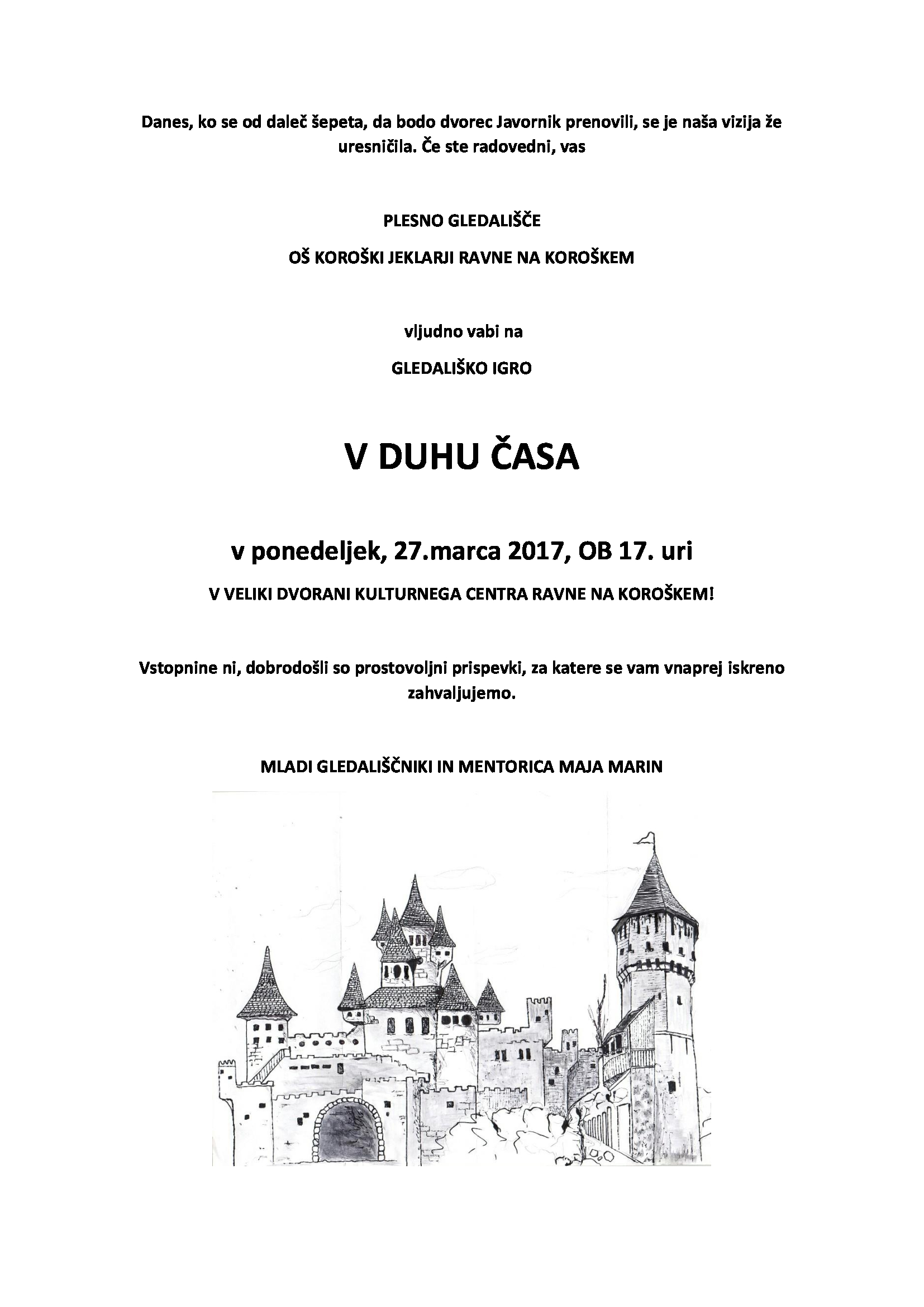 Danes, ko se od daleč šepeta, da bodo dvorec Javornik prenovili, se je naša vizija že uresničila. Če ste radovedni, vas

PLESNO GLEDALIŠČE

OŠ KOROŠKI JEKLARJI RAVNE NA KOROŠKEM

vljudno vabi na

GLEDALIŠKO IGRO

V DUHU ČASA

v ponedeljek, 27.marca 2017, OB 17. uri

V VELIKI DVORANI KULTURNEGA CENTRA RAVNE NA KOROŠKEM!

Vstopnine ni, dobrodošli so prostovoljni prispevki, za katere se vam vnaprej iskreno zahvaljujemo.

MLADI GLEDALIŠČNIKI IN MENTORICA MAJA MARIN